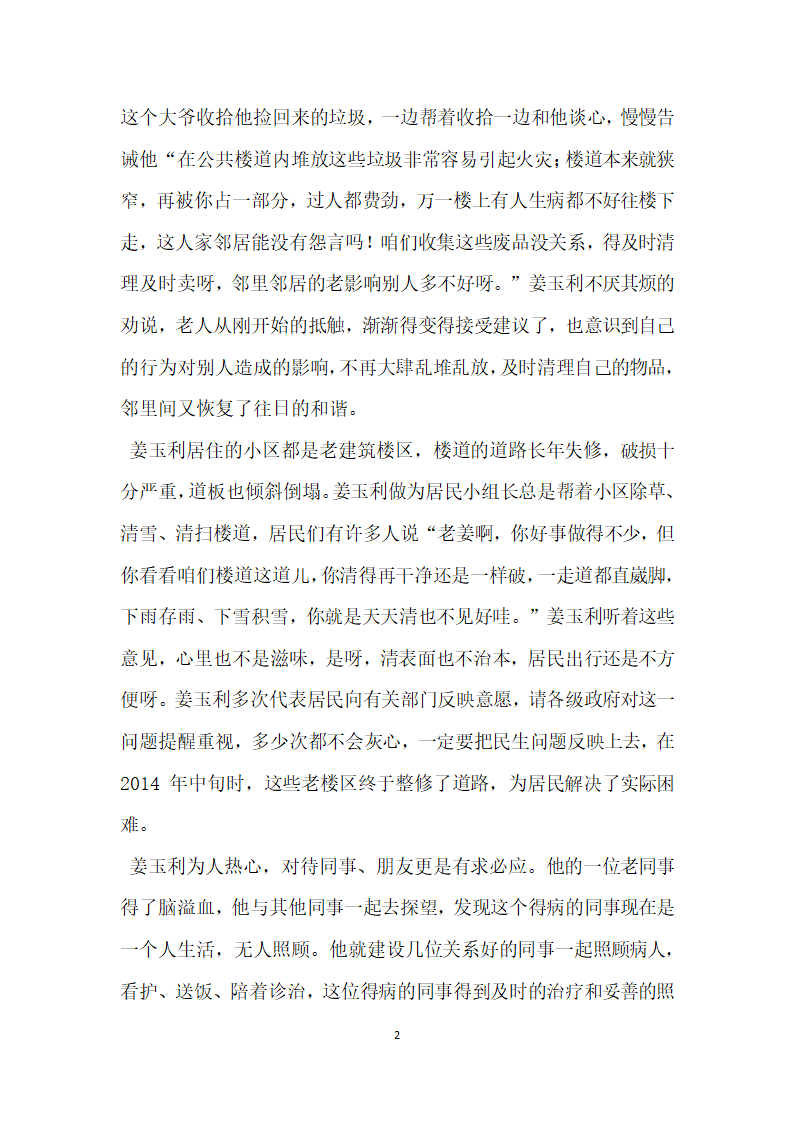 这个大爷收拾他捡回来的垃圾，一边帮着收拾一边和他谈心，慢慢告诫他“在公共楼道内堆放这些垃圾非常容易引起火灾；楼道本来就狭窄，再被你占一部分，过人都费劲，万一楼上有人生病都不好往楼下走，这人家邻居能没有怨言吗！咱们收集这些废品没关系，得及时清理及时卖呀，邻里邻居的老影响别人多不好呀。”姜玉利不厌其烦的劝说，老人从刚开始的抵触，渐渐得变得接受建议了，也意识到自己的行为对别人造成的影响，不再大肆乱堆乱放，及时清理自己的物品，邻里间又恢复了往日的和谐。

姜玉利居住的小区都是老建筑楼区，楼道的道路长年失修，破损十分严重，道板也倾斜倒塌。姜玉利做为居民小组长总是帮着小区除草、清雪、清扫楼道，居民们有许多人说“老姜啊，你好事做得不少，但你看看咱们楼道这道儿，你清得再干净还是一样破，一走道都直崴脚，下雨存雨、下雪积雪，你就是天天清也不见好哇。”姜玉利听着这些意见，心里也不是滋味，是呀，清表面也不治本，居民出行还是不方便呀。姜玉利多次代表居民向有关部门反映意愿，请各级政府对这一问题提醒重视，多少次都不会灰心，一定要把民生问题反映上去，在2014 年中旬时，这些老楼区终于整修了道路，为居民解决了实际困难。

姜玉利为人热心，对待同事、朋友更是有求必应。他的一位老同事得了脑溢血，他与其他同事一起去探望，发现这个得病的同事现在是一个人生活，无人照顾。他就建设几位关系好的同事一起照顾病人，看护、送饭、陪着诊治，这位得病的同事得到及时的治疗和妥善的照

2